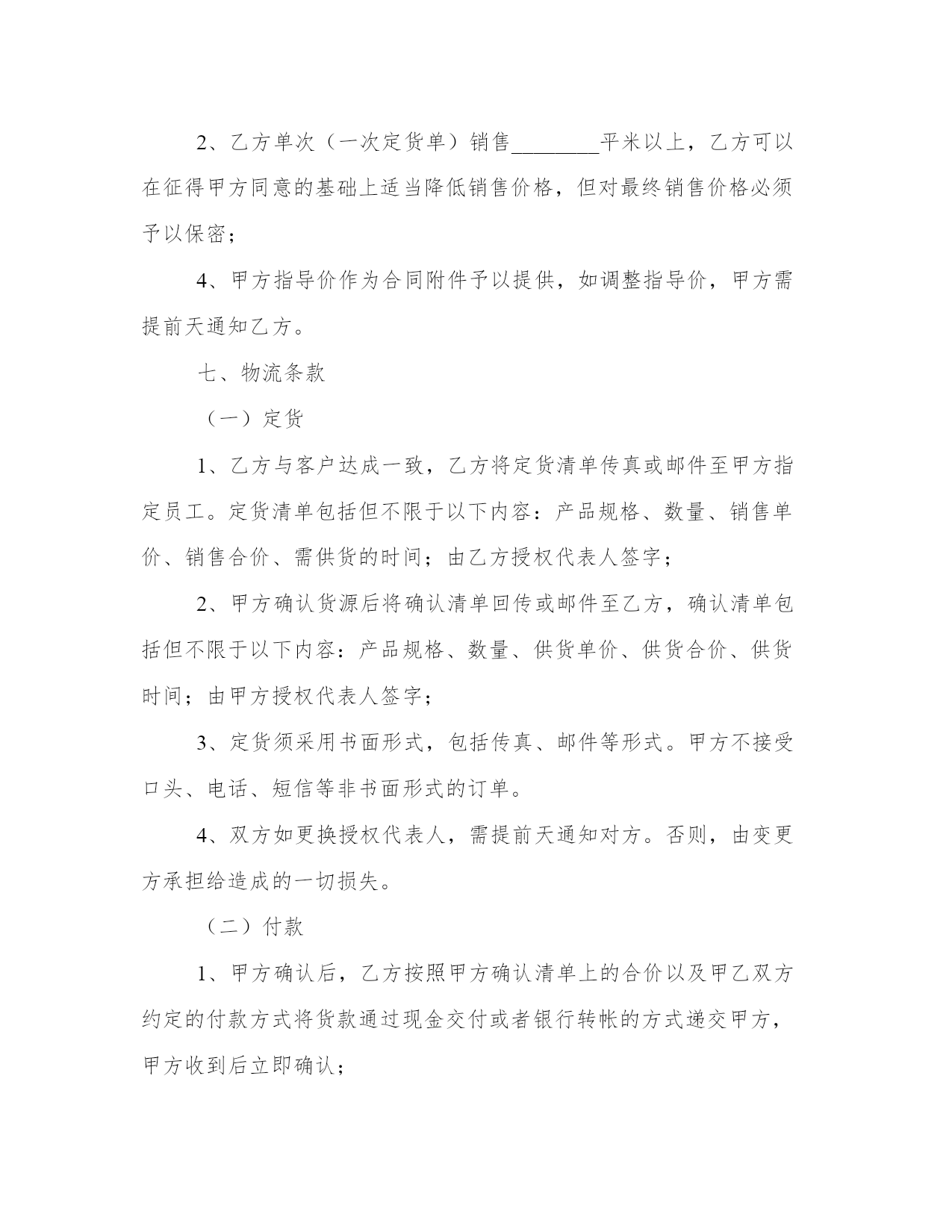 2、乙方单次（一次定货单）销售________平米以上，乙方可以在征得甲方同意的基础上适当降低销售价格，但对最终销售价格必须予以保密；

4、甲方指导价作为合同附件予以提供，如调整指导价，甲方需提前天通知乙方。

七、物流条款

（一）定货

1、乙方与客户达成一致，乙方将定货清单传真或邮件至甲方指定员工。定货清单包括但不限于以下内容：产品规格、数量、销售单价、销售合价、需供货的时间；由乙方授权代表人签字；

2、甲方确认货源后将确认清单回传或邮件至乙方，确认清单包括但不限于以下内容：产品规格、数量、供货单价、供货合价、供货时间；由甲方授权代表人签字；

3、定货须采用书面形式，包括传真、邮件等形式。甲方不接受口头、电话、短信等非书面形式的订单。

4、双方如更换授权代表人，需提前天通知对方。否则，由变更方承担给造成的一切损失。

（二）付款

1、甲方确认后，乙方按照甲方确认清单上的合价以及甲乙双方约定的付款方式将货款通过现金交付或者银行转帐的方式递交甲方，甲方收到后立即确认；